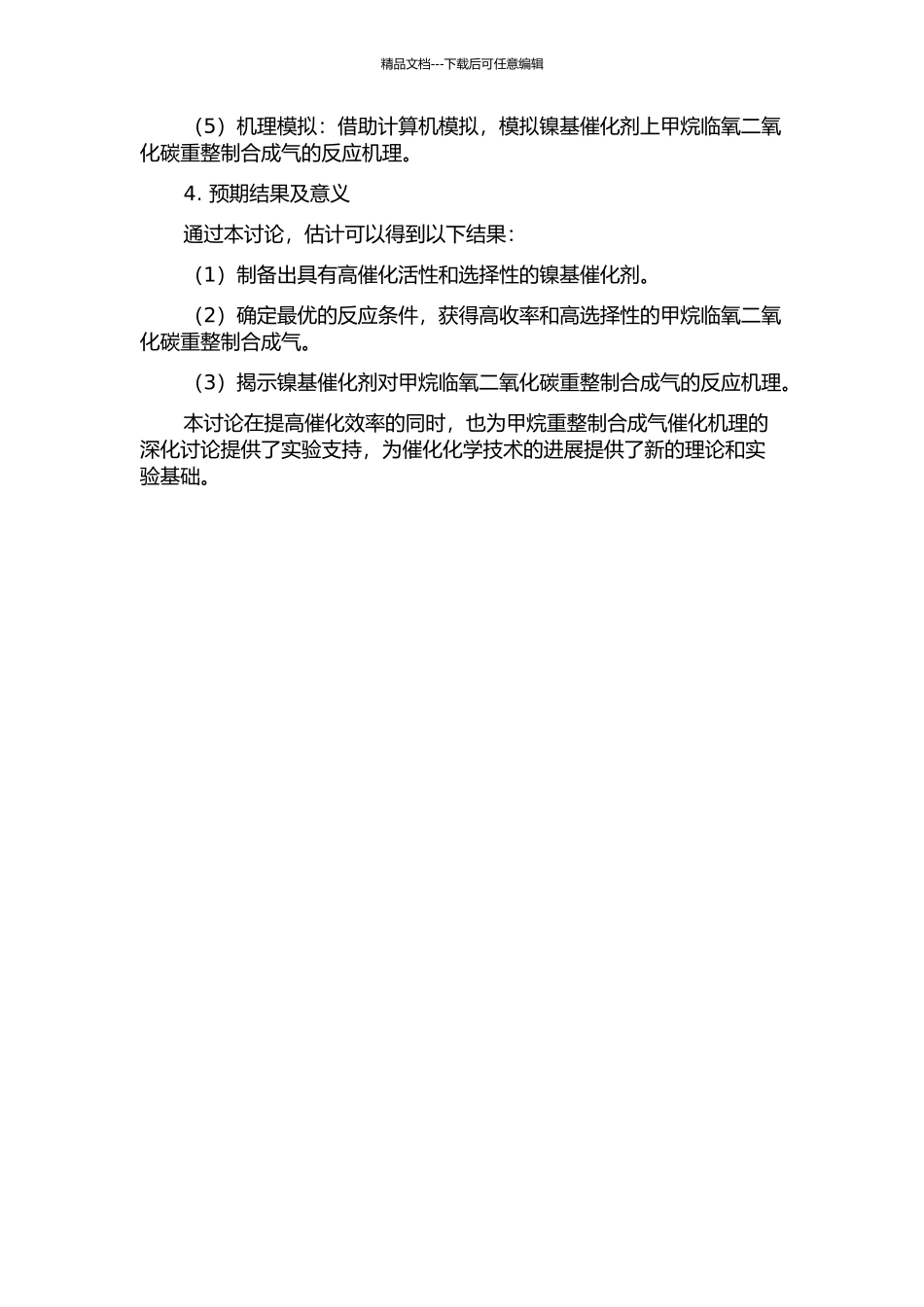 精品文档---下载后可任意编辑

（5）机理模拟：借助计算机模拟，模拟镍基催化剂上甲烷临氧二氧化碳重整制合成气的反应机理。

4. 预期结果及意义

通过本讨论，估计可以得到以下结果：

（1）制备出具有高催化活性和选择性的镍基催化剂。

（2）确定最优的反应条件，获得高收率和高选择性的甲烷临氧二氧化碳重整制合成气。

（3）揭示镍基催化剂对甲烷临氧二氧化碳重整制合成气的反应机理。

本讨论在提高催化效率的同时，也为甲烷重整制合成气催化机理的深化讨论提供了实验支持，为催化化学技术的进展提供了新的理论和实验基础。